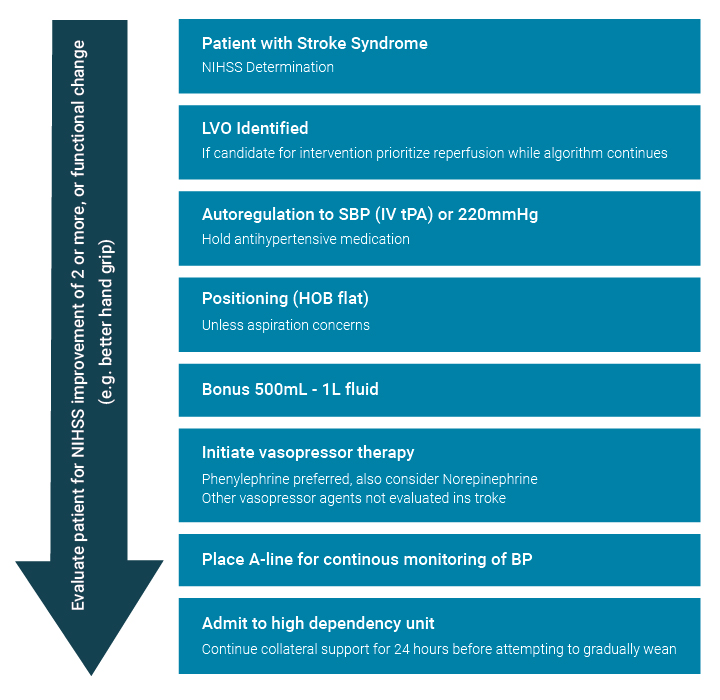 Evaluate patient for NIHSS improvement of 2 or more, or functional change (e.g. better hand grip)

Patient with Stroke Syndrome
NIHSS Determination

LVO Identified
If candidate for intervention prioritize reperfusion while algorithm continues

Autoregulation to SBP (IV tPA) or 220mmHg
Hold antihypertensive medication

Positioning (HOB flat)
Unless aspiration concerns

Bonus 500mL - 1L fluid

Initiate vasopressor therapy
Phenylephrine preferred, also consider Norepinephrine
Other vasopressor agents not evaluated ins troke

Place A-line for continous monitoring of BP

Admit to high dependency unit
Continue collateral support for 24 hours before attempting to gradually wean